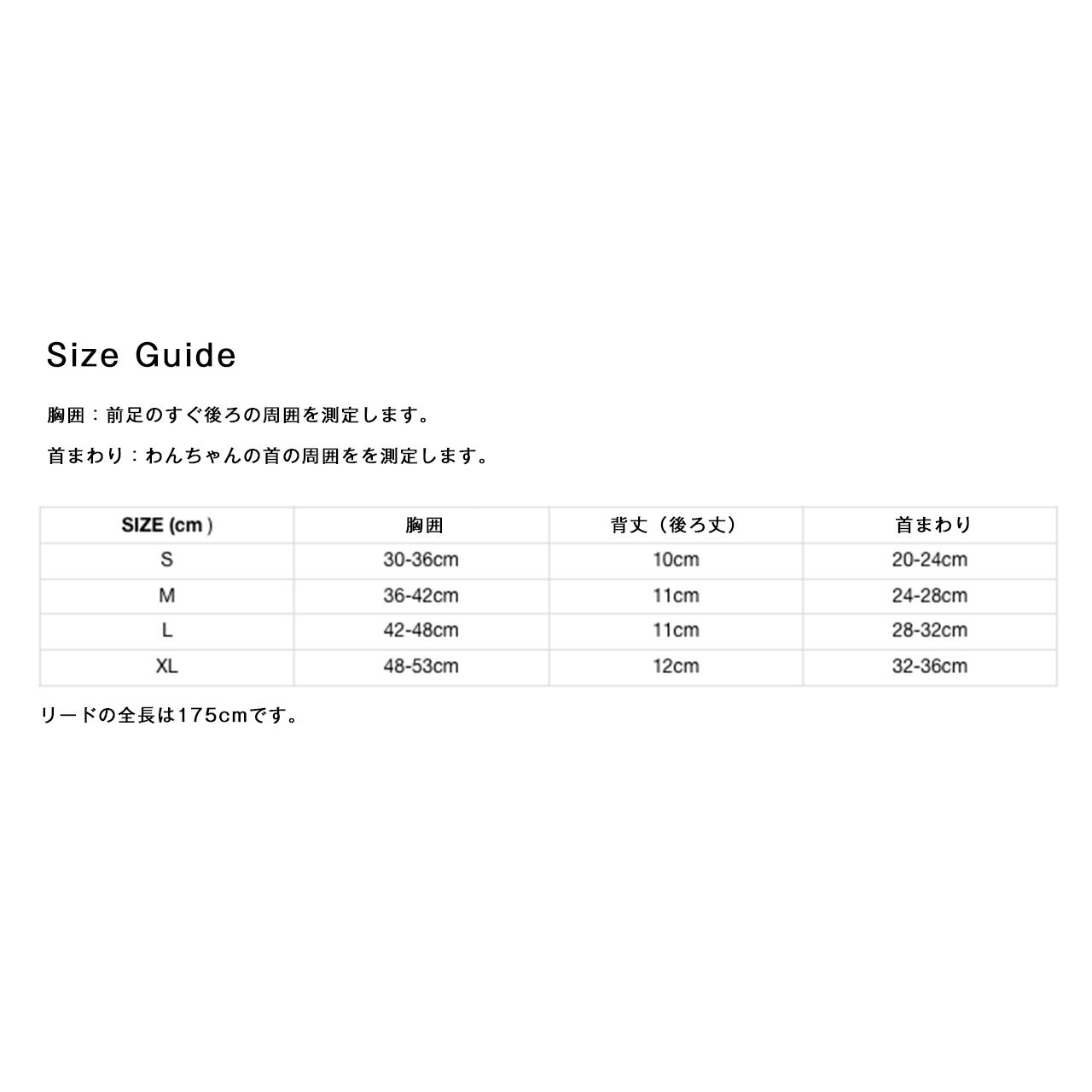 Size Guide

胸囲：前足のすぐ後ろの周囲を測定します。

首まわり：わんちゃんの首の周囲をを測定します。

| SIZE (cm) | 胸囲 | 背丈（後ろ丈） | 首まわり |
|---|---|---|---|
| S | 30-36cm | 10cm | 20-24cm |
| M | 36-42cm | 11cm | 24-28cm |
| L | 42-48cm | 11cm | 28-32cm |
| XL | 48-53cm | 12cm | 32-36cm |

リードの全長は175cmです。